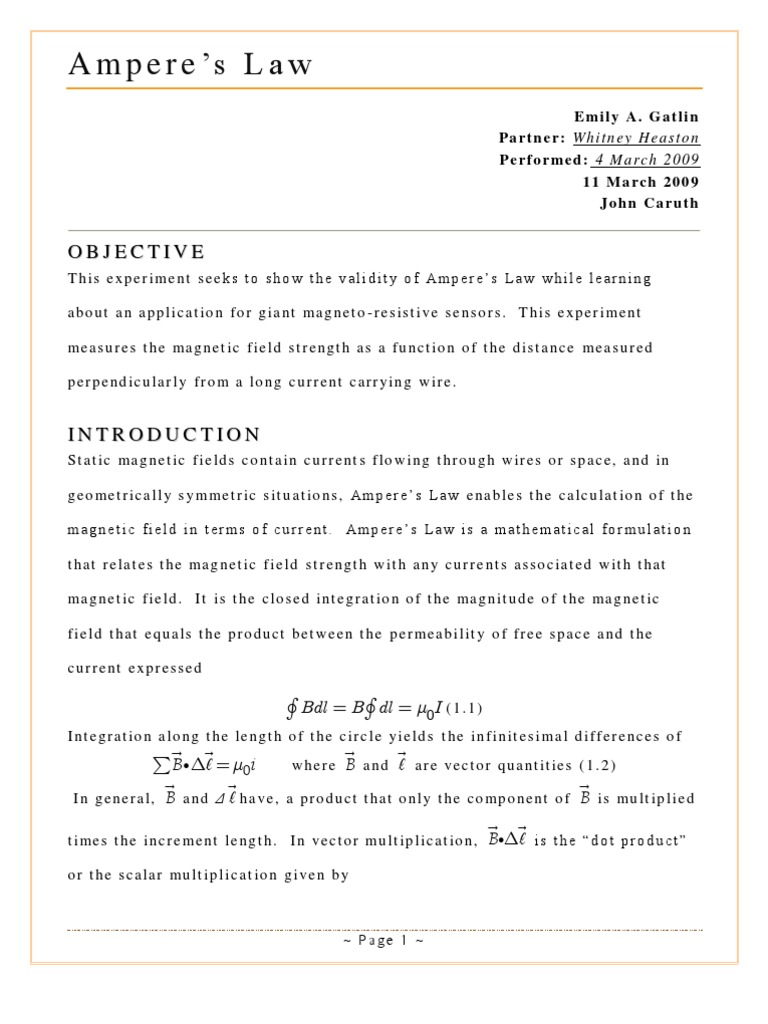 Ampere's Law

Emily A. Gatlin
Partner: Whitney Heaston
Performed: 4 March 2009
11 March 2009
John Caruth

OBJECTIVE

This experiment seeks to show the validity of Ampere's Law while learning about an application for giant magneto-resistive sensors. This experiment measures the magnetic field strength as a function of the distance measured perpendicularly from a long current carrying wire.

INTRODUCTION

Static magnetic fields contain currents flowing through wires or space, and in geometrically symmetric situations, Ampere's Law enables the calculation of the magnetic field in terms of current. Ampere's Law is a mathematical formulation that relates the magnetic field strength with any currents associated with that magnetic field. It is the closed integration of the magnitude of the magnetic field that equals the product between the permeability of free space and the current expressed

$\oint Bdl = B\oint dl = \mu_0 I$ (1.1)

Integration along the length of the circle yields the infinitesimal differences of

$\sum \vec{B} \bullet \Delta\vec{\ell} = \mu_0 i$ where $\vec{B}$ and $\vec{\ell}$ are vector quantities (1.2)

In general, $\vec{B}$ and $\Delta\vec{\ell}$ have, a product that only the component of $\vec{B}$ is multiplied times the increment length. In vector multiplication, $\vec{B} \bullet \Delta\vec{\ell}$ is the "dot product" or the scalar multiplication given by

~ Page 1 ~